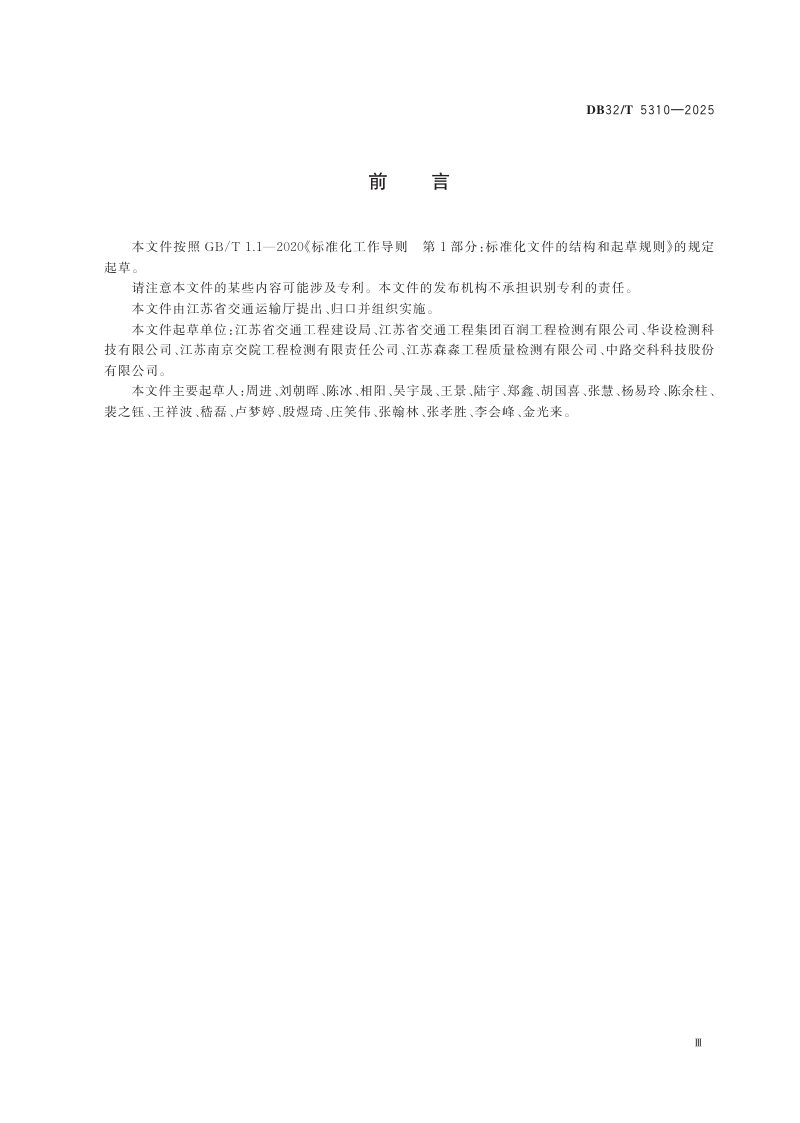 DB32/T 5310—2025

前 言

本文件按照 GB/T 1.1—2020《标准化工作导则 第1部分：标准化文件的结构和起草规则》的规定起草。

请注意本文件的某些内容可能涉及专利。本文件的发布机构不承担识别专利的责任。

本文件由江苏省交通运输厅提出、归口并组织实施。

本文件起草单位：江苏省交通工程建设局、江苏省交通工程集团百润工程检测有限公司、华设检测科技有限公司、江苏南京交院工程检测有限责任公司、江苏森淼工程质量检测有限公司、中路交科科技股份有限公司。

本文件主要起草人：周进、刘朝晖、陈冰、相阳、吴宇晟、王景、陆宇、郑鑫、胡国喜、张慧、杨易玲、陈余柱、裴之钰、王祥波、嵇磊、卢梦婷、殷煜琦、庄笑伟、张翰林、张孝胜、李会峰、金光来。

Ⅲ